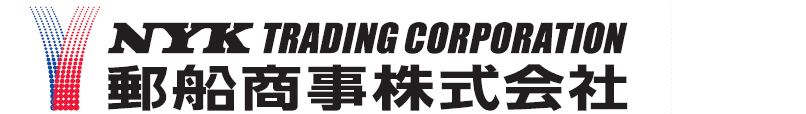 NYK TRADING CORPORATION
郵船商事株式会社